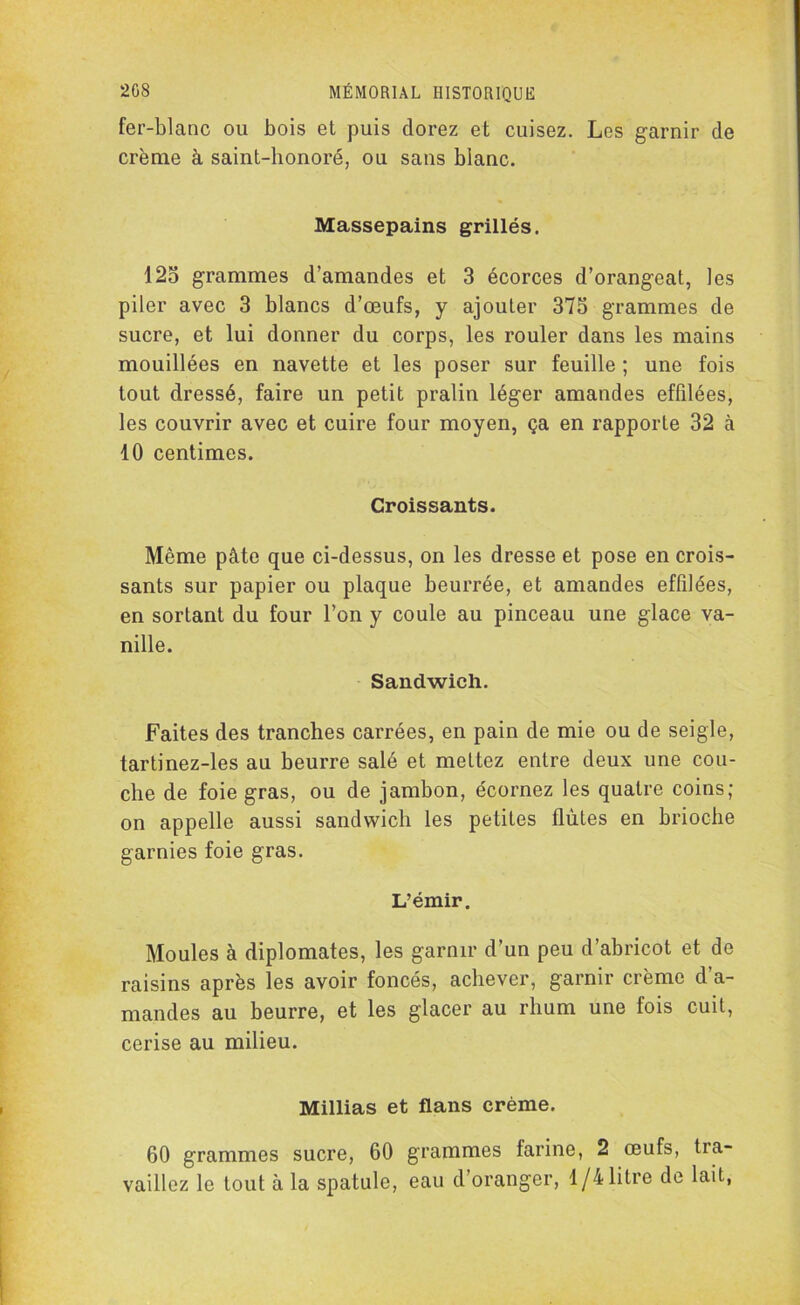 268 MÉMORIAL HISTORIQUE

fer-blanc ou bois et puis dorez et cuisez. Les garnir de crème à saint-honoré, ou sans blanc.

Massepains grillés.

125 grammes d'amandes et 3 écorces d'orangeat, les piler avec 3 blancs d'œufs, y ajouter 375 grammes de sucre, et lui donner du corps, les rouler dans les mains mouillées en navette et les poser sur feuille ; une fois tout dressé, faire un petit pralin léger amandes effilées, les couvrir avec et cuire four moyen, ça en rapporte 32 à 10 centimes.

Croissants.

Même pâte que ci-dessus, on les dresse et pose en croissants sur papier ou plaque beurrée, et amandes effilées, en sortant du four l'on y coule au pinceau une glace vanille.

Sandwich.

Faites des tranches carrées, en pain de mie ou de seigle, tartinez-les au beurre salé et mettez entre deux une couche de foie gras, ou de jambon, écornez les quatre coins; on appelle aussi sandwich les petites flûtes en brioche garnies foie gras.

L'émir.

Moules à diplomates, les garnir d'un peu d'abricot et de raisins après les avoir foncés, achever, garnir crème d'amandes au beurre, et les glacer au rhum une fois cuit, cerise au milieu.

Millias et flans crème.

60 grammes sucre, 60 grammes farine, 2 œufs, travaillez le tout à la spatule, eau d'oranger, 1/4 litre de lait,